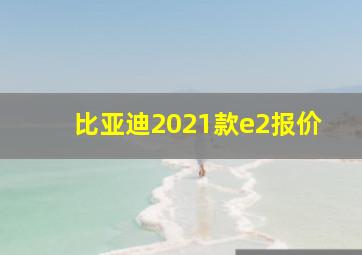 比亚迪2021款e2报价